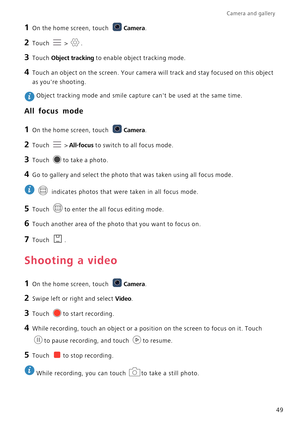 Camera and gallery

1 On the home screen, touch Camera.

2 Touch > .

3 Touch Object tracking to enable object tracking mode.

4 Touch an object on the screen. Your camera will track and stay focused on this object as you're shooting.

Object tracking mode and smile capture can't be used at the same time.

All focus mode

1 On the home screen, touch Camera.

2 Touch > All-focus to switch to all focus mode.

3 Touch to take a photo.

4 Go to gallery and select the photo that was taken using all focus mode.

indicates photos that were taken in all focus mode.

5 Touch to enter the all focus editing mode.

6 Touch another area of the photo that you want to focus on.

7 Touch .

Shooting a video

1 On the home screen, touch Camera.

2 Swipe left or right and select Video.

3 Touch to start recording.

4 While recording, touch an object or a position on the screen to focus on it. Touch to pause recording, and touch to resume.

5 Touch to stop recording.

While recording, you can touch to take a still photo.

49